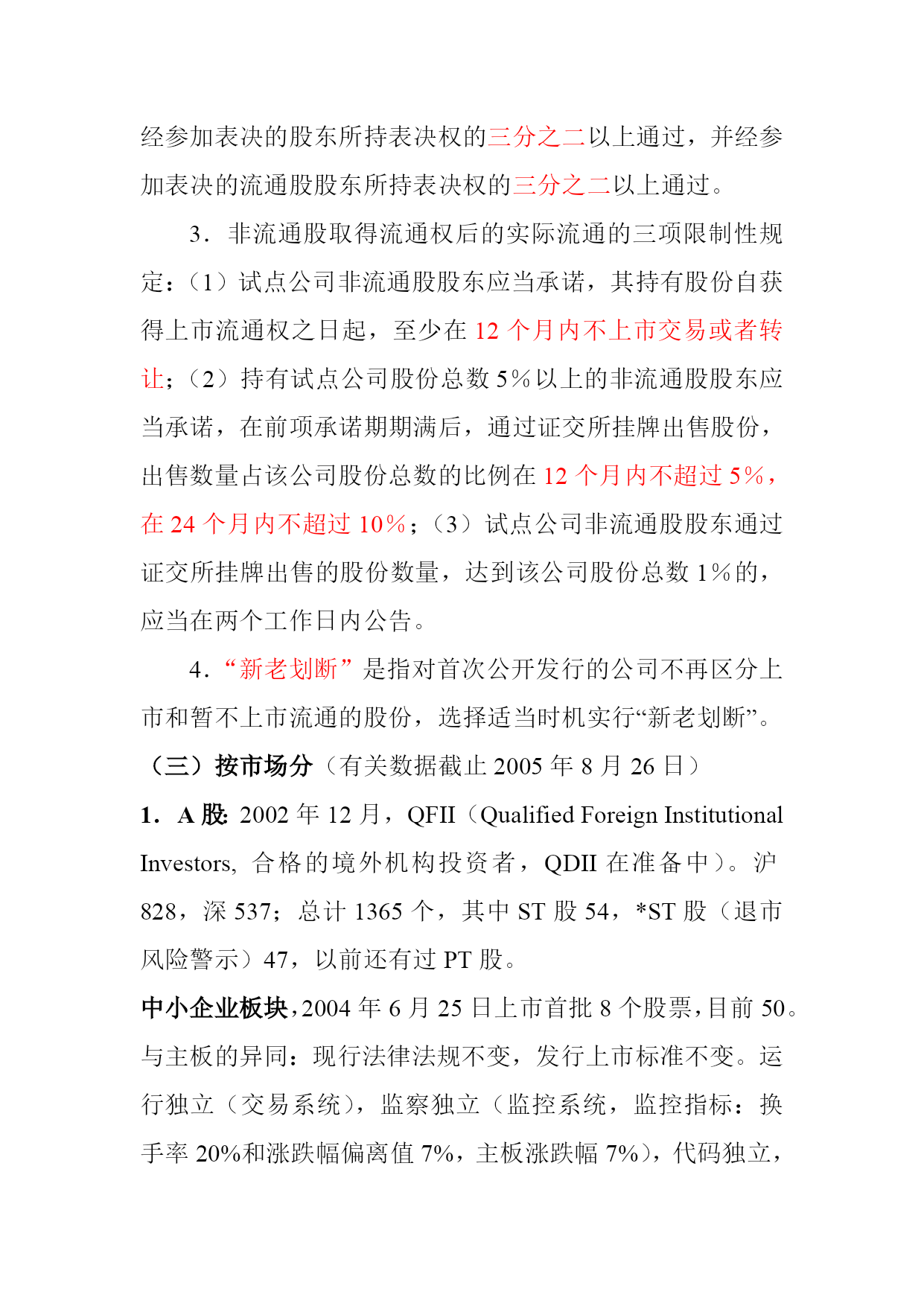 经参加表决的股东所持表决权的三分之二以上通过，并经参加表决的流通股股东所持表决权的三分之二以上通过。

3．非流通股取得流通权后的实际流通的三项限制性规定：（1）试点公司非流通股股东应当承诺，其持有股份自获得上市流通权之日起，至少在 12 个月内不上市交易或者转让；（2）持有试点公司股份总数 5％以上的非流通股股东应当承诺，在前项承诺期期满后，通过证交所挂牌出售股份，出售数量占该公司股份总数的比例在 12 个月内不超过 5％，在 24 个月内不超过 10％；（3）试点公司非流通股股东通过证交所挂牌出售的股份数量，达到该公司股份总数 1％的，应当在两个工作日内公告。

4．“新老划断”是指对首次公开发行的公司不再区分上市和暂不上市流通的股份，选择适当时机实行“新老划断”。

（三）按市场分（有关数据截止 2005 年 8 月 26 日）

1．A 股: 2002 年 12 月，QFII（Qualified Foreign Institutional Investors, 合格的境外机构投资者，QDII 在准备中）。沪 828，深 537；总计 1365 个，其中 ST 股 54，*ST 股（退市风险警示）47，以前还有过 PT 股。

中小企业板块，2004 年 6 月 25 日上市首批 8 个股票，目前 50。与主板的异同：现行法律法规不变，发行上市标准不变。运行独立（交易系统），监察独立（监控系统，监控指标：换手率 20%和涨跌幅偏离值 7%，主板涨跌幅 7%），代码独立，